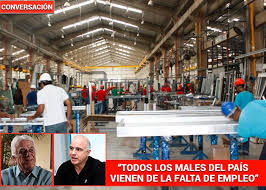 CONVERSACIÓN

"TODOS LOS MALES DEL PAÍS VIENEN DE LA FALTA DE EMPLEO"